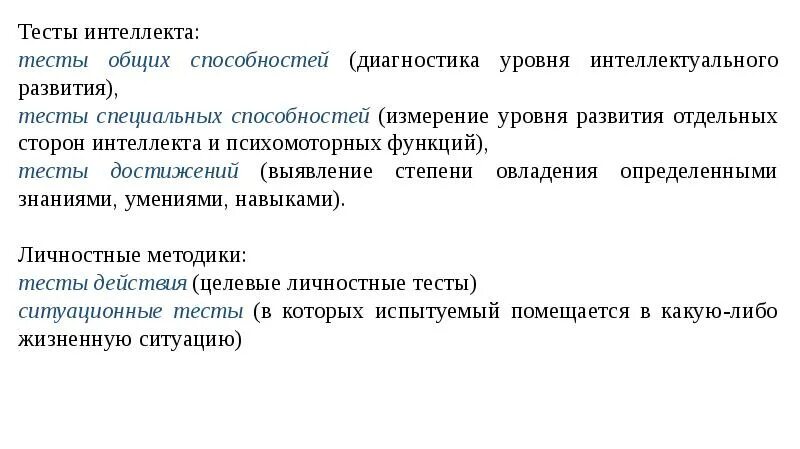 Тесты интеллекта:
тесты общих способностей (диагностика уровня интеллектуального развития),
тесты специальных способностей (измерение уровня развития отдельных сторон интеллекта и психомоторных функций),
тесты достижений (выявление степени овладения определенными знаниями, умениями, навыками).

Личностные методики:
тесты действия (целевые личностные тесты)
ситуационные тесты (в которых испытуемый помещается в какую-либо жизненную ситуацию)